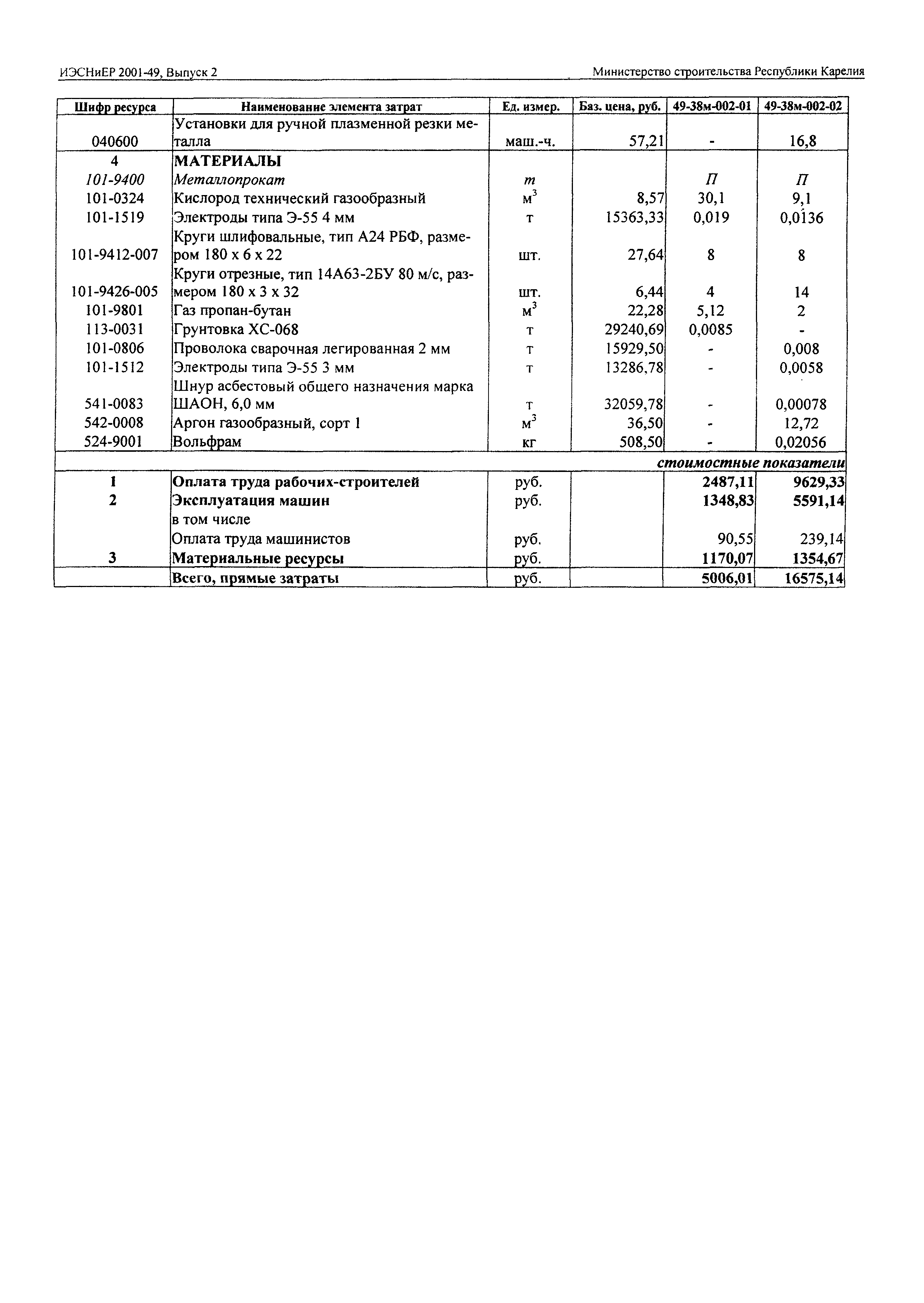 ИЭСНиЕР 2001-49, Выпуск 2

Министерство строительства Республики Карелия

| Шифр ресурса | Наименование элемента затрат | Ед. измер. | Баз. цена, руб. | 49-38м-002-01 | 49-38м-002-02 |
|---|---|---|---|---|---|
| 040600 | Установки для ручной плазменной резки металла | маш.-ч. | 57,21 | - | 16,8 |
| 4 | МАТЕРИАЛЫ | | | | |
| 101-9400 | Металлопрокат | т | | П | П |
| 101-0324 | Кислород технический газообразный | $м^3$ | 8,57 | 30,1 | 9,1 |
| 101-1519 | Электроды типа Э-55 4 мм | т | 15363,33 | 0,019 | 0,0136 |
| 101-9412-007 | Круги шлифовальные, тип А24 РБФ, размером 180 х 6 х 22 | шт. | 27,64 | 8 | 8 |
| 101-9426-005 | Круги отрезные, тип 14А63-2БУ 80 м/с, размером 180 х 3 х 32 | шт. | 6,44 | 4 | 14 |
| 101-9801 | Газ пропан-бутан | $м^3$ | 22,28 | 5,12 | 2 |
| 113-0031 | Грунтовка ХС-068 | т | 29240,69 | 0,0085 | - |
| 101-0806 | Проволока сварочная легированная 2 мм | т | 15929,50 | - | 0,008 |
| 101-1512 | Электроды типа Э-55 3 мм | т | 13286,78 | - | 0,0058 |
| 541-0083 | Шнур асбестовый общего назначения марка ШАОН, 6,0 мм | т | 32059,78 | - | 0,00078 |
| 542-0008 | Аргон газообразный, сорт 1 | $м^3$ | 36,50 | - | 12,72 |
| 524-9001 | Вольфрам | кг | 508,50 | - | 0,02056 |
| | | | | | стоимостные показатели |
| 1 | Оплата труда рабочих-строителей | руб. | | 2487,11 | 9629,33 |
| 2 | Эксплуатация машин | руб. | | 1348,83 | 5591,14 |
| | в том числе | | | | |
| | Оплата труда машинистов | руб. | | 90,55 | 239,14 |
| 3 | Материальные ресурсы | руб. | | 1170,07 | 1354,67 |
| | Всего, прямые затраты | руб. | | 5006,01 | 16575,14 |